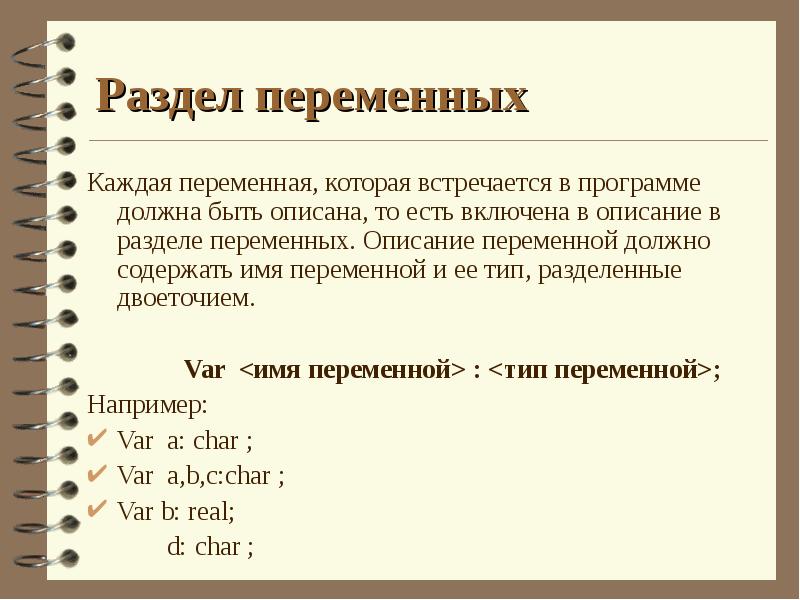 Раздел переменных

Каждая переменная, которая встречается в программе должна быть описана, то есть включена в описание в разделе переменных. Описание переменной должно содержать имя переменной и ее тип, разделенные двоеточием.

Var <имя переменной> : <тип переменной>;

Например:
✔ Var a: char ;
✔ Var a,b,c:char ;
✔ Var b: real;
d: char ;